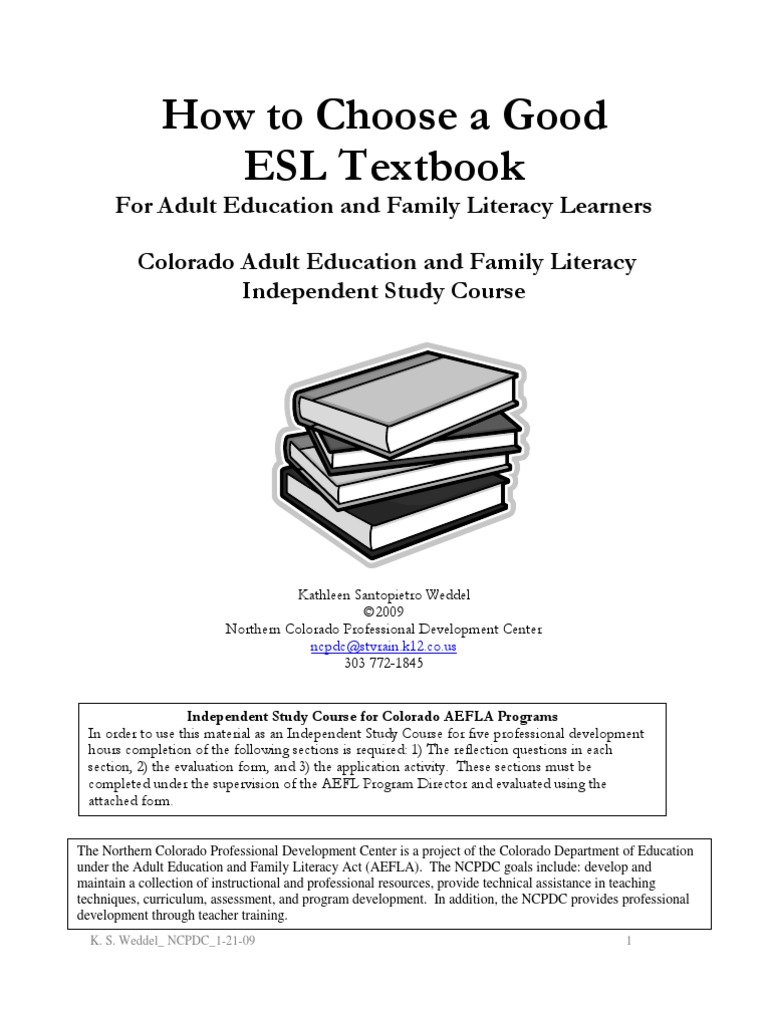 How to Choose a Good ESL Textbook

For Adult Education and Family Literacy Learners

Colorado Adult Education and Family Literacy Independent Study Course

Kathleen Santopietro Weddel
©2009
Northern Colorado Professional Development Center
ncpdc@stvrain.k12.co.us
303 772-1845

Independent Study Course for Colorado AEFLA Programs
In order to use this material as an Independent Study Course for five professional development hours completion of the following sections is required: 1) The reflection questions in each section, 2) the evaluation form, and 3) the application activity. These sections must be completed under the supervision of the AEFL Program Director and evaluated using the attached form.

The Northern Colorado Professional Development Center is a project of the Colorado Department of Education under the Adult Education and Family Literacy Act (AEFLA). The NCPDC goals include: develop and maintain a collection of instructional and professional resources, provide technical assistance in teaching techniques, curriculum, assessment, and program development. In addition, the NCPDC provides professional development through teacher training.

K. S. Weddel_ NCPDC_1-21-09

1